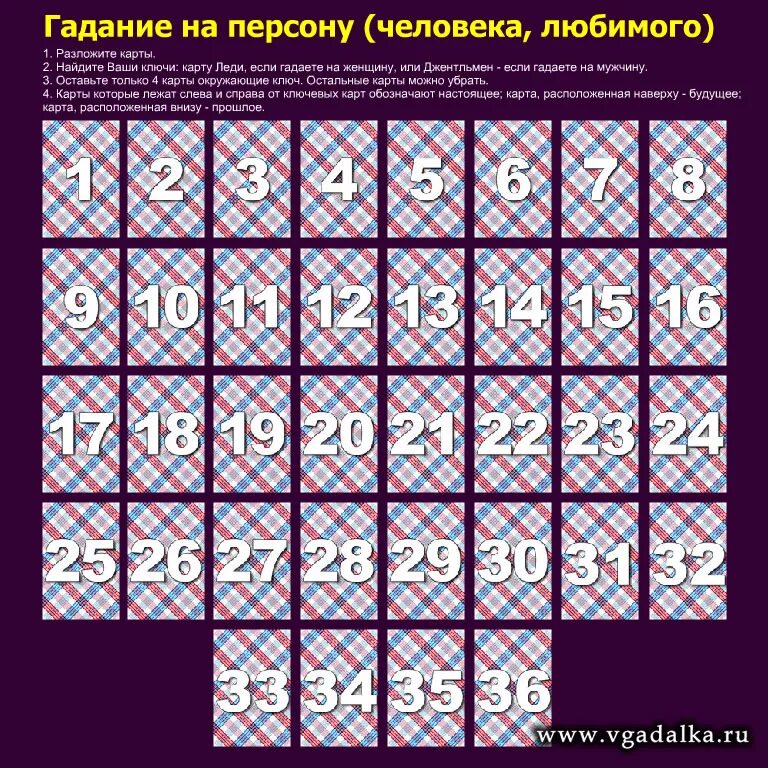 Гадание на персону (человека, любимого)

1. Разложите карты.
2. Найдите Ваши ключи: карту Леди, если гадаете на женщину, или Джентльмен - если гадаете на мужчину.
3. Оставьте только 4 карты окружающие ключ. Остальные карты можно убрать.
4. Карты которые лежат слева и справа от ключевых карт обозначают настоящее; карта, расположенная наверху - будущее; карта, расположенная внизу - прошлое.

1 2 3 4 5 6 7 8
9 10 11 12 13 14 15 16
17 18 19 20 21 22 23 24
25 26 27 28 29 30 31 32
33 34 35 36

www.vgadalka.ru